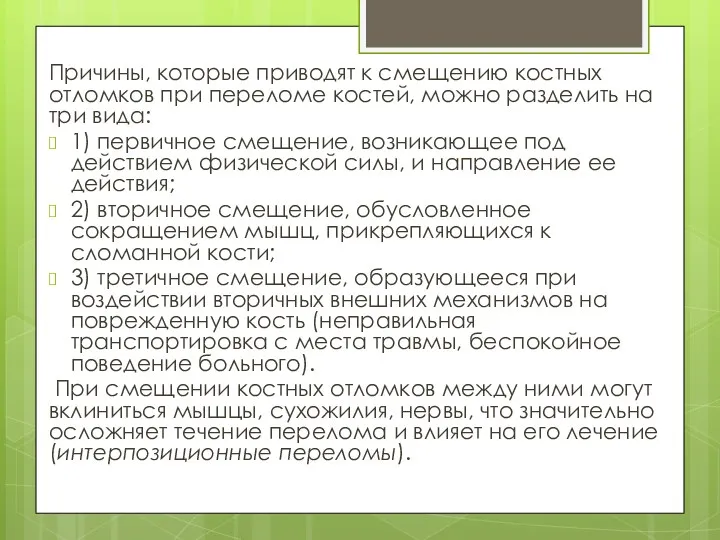 Причины, которые приводят к смещению костных отломков при переломе костей, можно разделить на три вида:

1) первичное смещение, возникающее под действием физической силы, и направление ее действия;

2) вторичное смещение, обусловленное сокращением мышц, прикрепляющихся к сломанной кости;

3) третичное смещение, образующееся при воздействии вторичных внешних механизмов на поврежденную кость (неправильная транспортировка с места травмы, беспокойное поведение больного).

При смещении костных отломков между ними могут вклиниться мышцы, сухожилия, нервы, что значительно осложняет течение перелома и влияет на его лечение (интерпозиционные переломы).